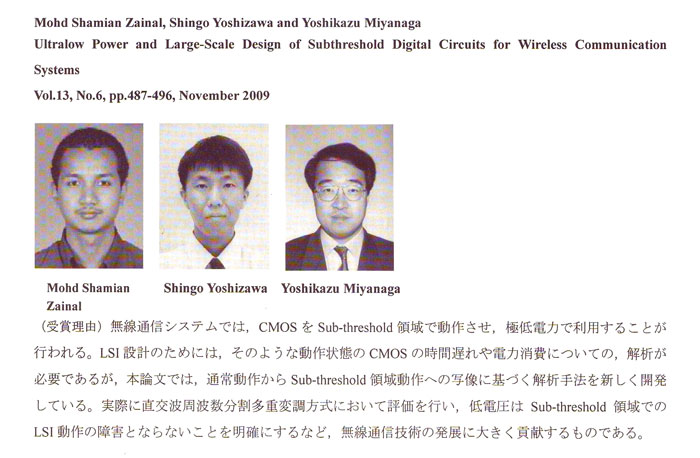 Mohd Shamian Zainal, Shingo Yoshizawa and Yoshikazu Miyanaga
Ultralow Power and Large-Scale Design of Subthreshold Digital Circuits for Wireless Communication Systems
Vol.13, No.6, pp.487-496, November 2009

Mohd Shamian Zainal

Shingo Yoshizawa

Yoshikazu Miyanaga

（受賞理由）無線通信システムでは，CMOS を Sub-threshold 領域で動作させ，極低電力で利用することが行われる。LSI 設計のためには，そのような動作状態の CMOS の時間遅れや電力消費についての，解析が必要であるが，本論文では，通常動作から Sub-threshold 領域動作への写像に基づく解析手法を新しく開発している。実際に直交波周波数分割多重変調方式において評価を行い，低電圧は Sub-threshold 領域での LSI 動作の障害とならないことを明確にするなど，無線通信技術の発展に大きく貢献するものである。